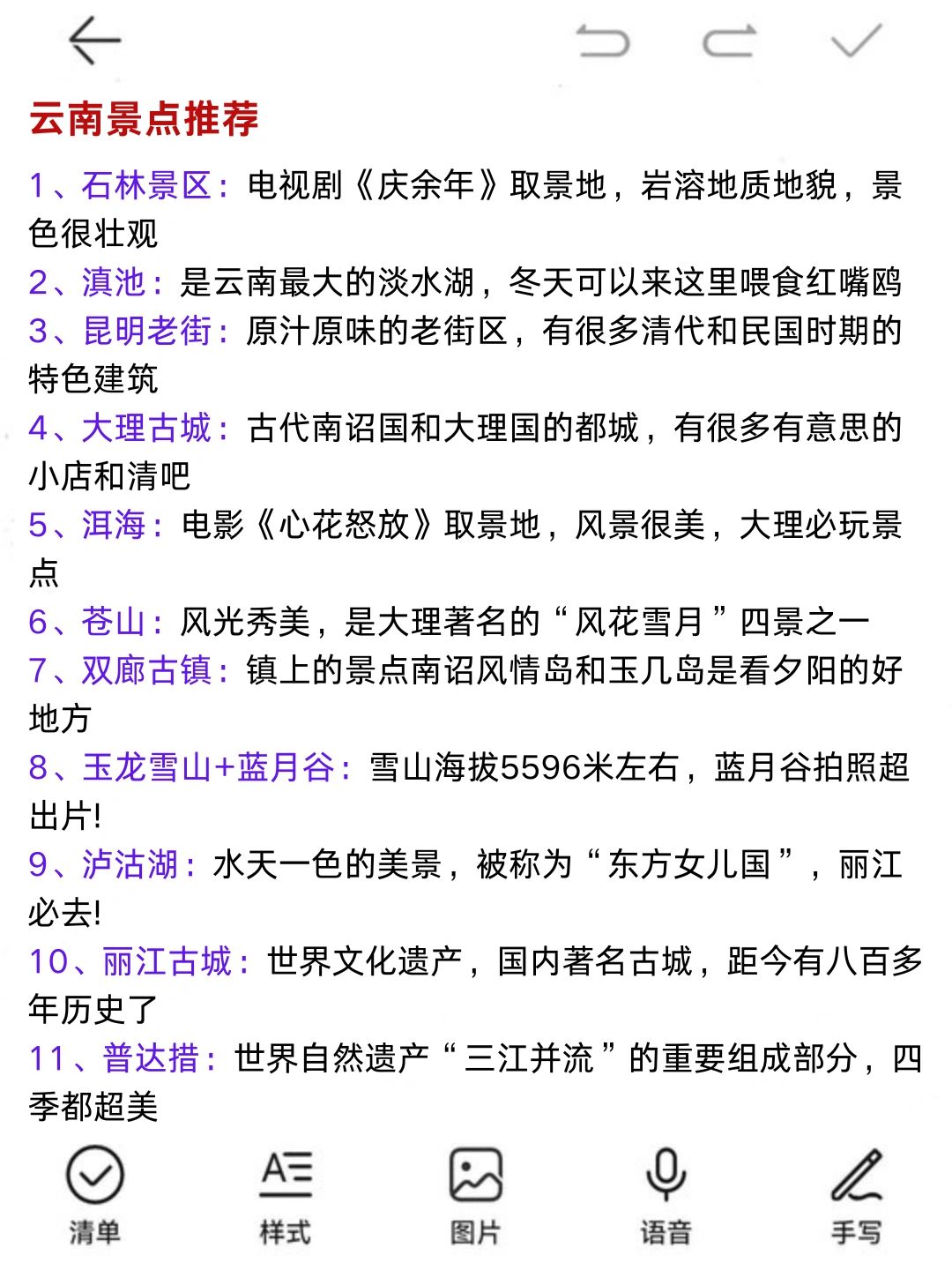 云南景点推荐

1、石林景区：电视剧《庆余年》取景地，岩溶地质地貌，景色很壮观

2、滇池：是云南最大的淡水湖，冬天可以来这里喂食红嘴鸥

3、昆明老街：原汁原味的老街区，有很多清代和民国时期的特色建筑

4、大理古城：古代南诏国和大理国的都城，有很多有意思的小店和清吧

5、洱海：电影《心花怒放》取景地，风景很美，大理必玩景点

6、苍山：风光秀美，是大理著名的“风花雪月”四景之一

7、双廊古镇：镇上的景点南诏风情岛和玉几岛是看夕阳的好地方

8、玉龙雪山+蓝月谷：雪山海拔5596米左右，蓝月谷拍照超出片!

9、泸沽湖：水天一色的美景，被称为“东方女儿国”，丽江必去!

10、丽江古城：世界文化遗产，国内著名古城，距今有八百多年历史了

11、普达措：世界自然遗产“三江并流”的重要组成部分，四季都超美

清单 样式 图片 语音 手写